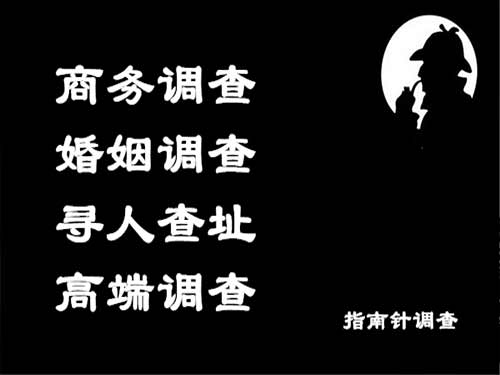 商务调查
婚姻调查
寻人查址
高端调查

指南针调查